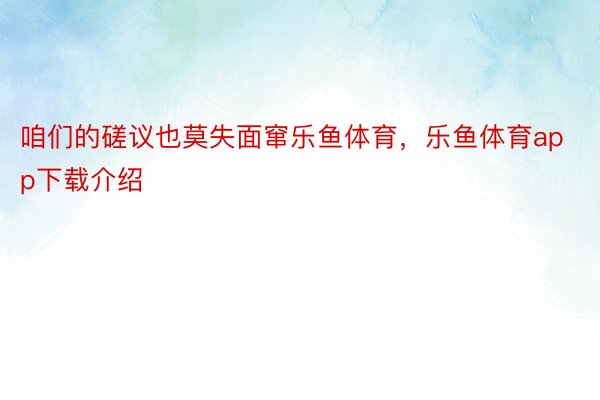 咱们的磋议也莫失面窜乐鱼体育，乐鱼体育app下载介绍